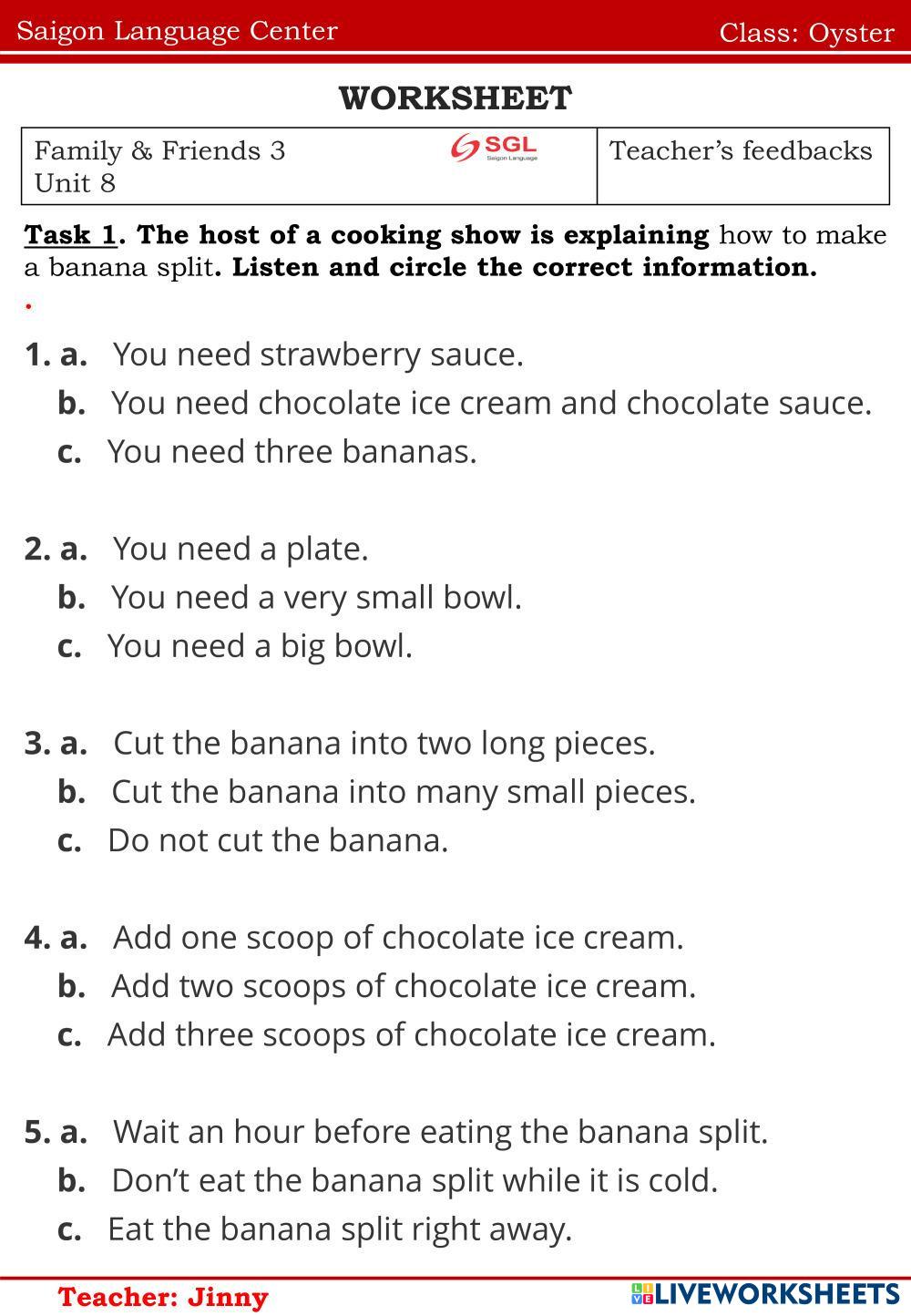 Saigon Language Center Class: Oyster

WORKSHEET

| Family & Friends 3 Unit 8 SGL Saigon Language | Teacher's feedbacks |
|---|---|

Task 1. The host of a cooking show is explaining how to make a banana split. Listen and circle the correct information.
.

1. a. You need strawberry sauce.
b. You need chocolate ice cream and chocolate sauce.
c. You need three bananas.

2. a. You need a plate.
b. You need a very small bowl.
c. You need a big bowl.

3. a. Cut the banana into two long pieces.
b. Cut the banana into many small pieces.
c. Do not cut the banana.

4. a. Add one scoop of chocolate ice cream.
b. Add two scoops of chocolate ice cream.
c. Add three scoops of chocolate ice cream.

5. a. Wait an hour before eating the banana split.
b. Don't eat the banana split while it is cold.
c. Eat the banana split right away.

Teacher: Jinny LIVEWORKSHEETS